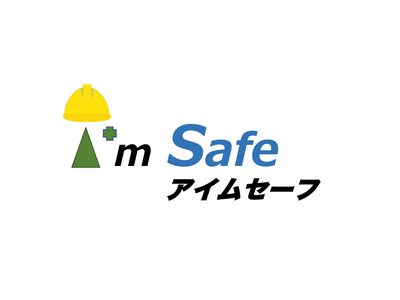 I'm Safe
アイムセーフ